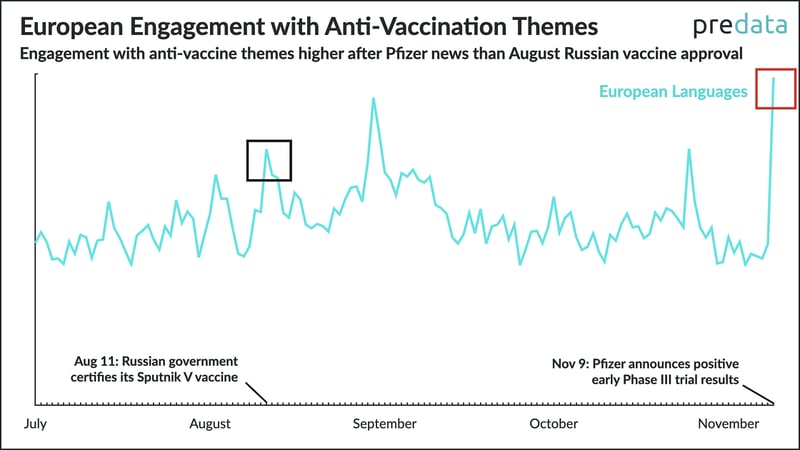 European Engagement with Anti-Vaccination Themes

predata

Engagement with anti-vaccine themes higher after Pfizer news than August Russian vaccine approval

European Languages

Aug 11: Russian government certifies its Sputnik V vaccine

Nov 9: Pfizer announces positive early Phase III trial results

July

August

September

October

November